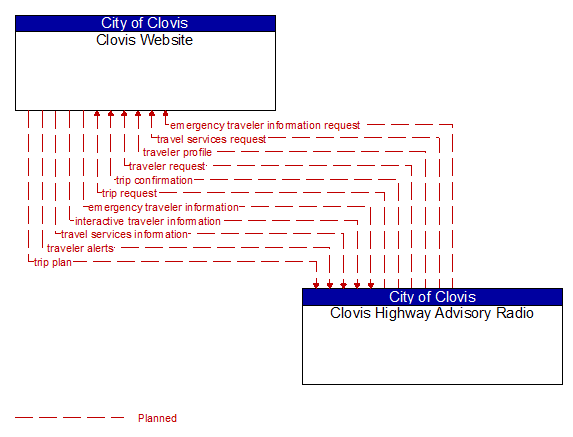 City of Clovis
Clovis Website

emergency traveler information request
travel services request
traveler profile
traveler request
trip confirmation
trip request
emergency traveler information
interactive traveler information
travel services information
traveler alerts
trip plan

City of Clovis
Clovis Highway Advisory Radio

Planned